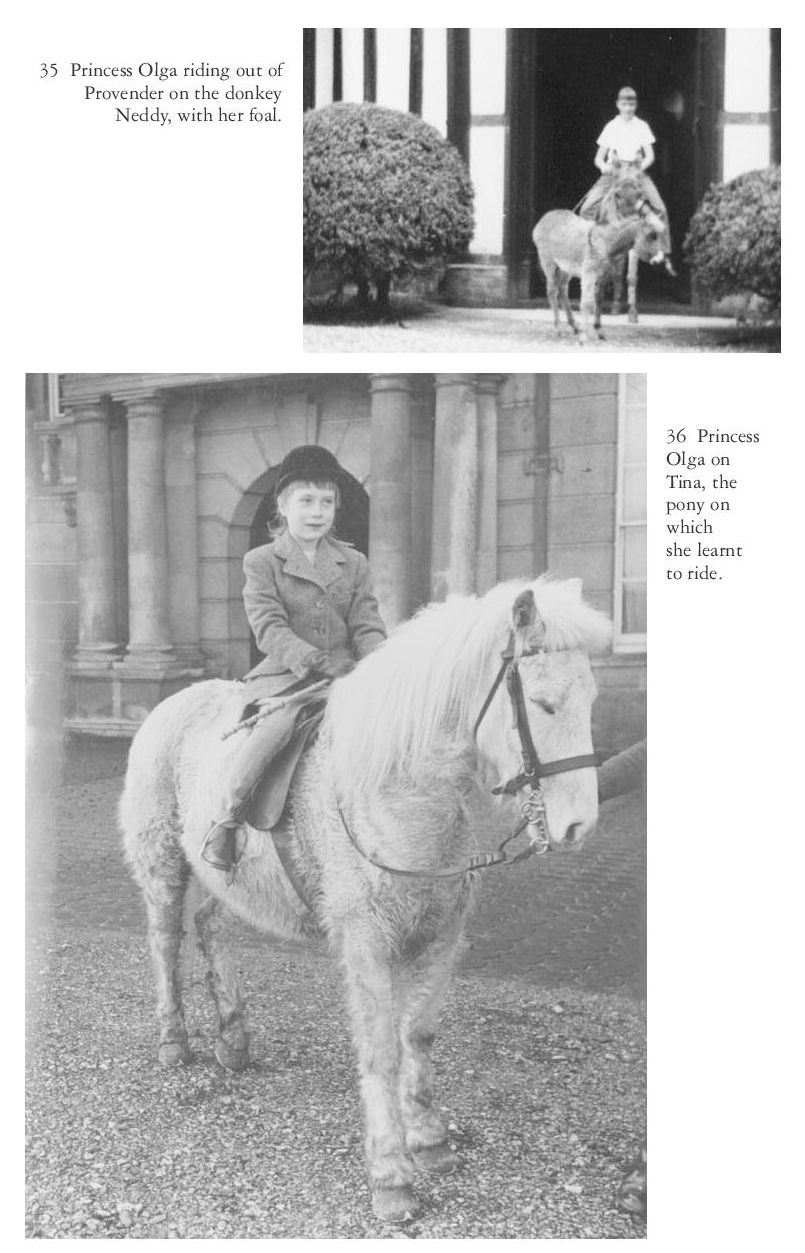 35 Princess Olga riding out of Provender on the donkey Neddy, with her foal.

36 Princess Olga on Tina, the pony on which she learnt to ride.